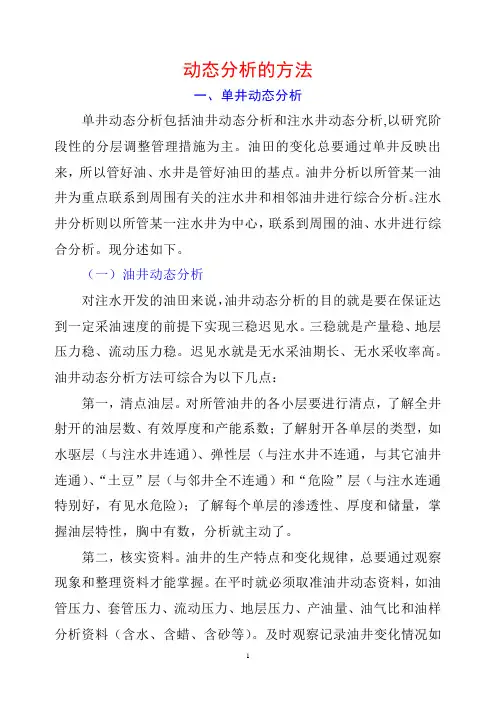 动态分析的方法

一、单井动态分析

单井动态分析包括油井动态分析和注水井动态分析,以研究阶段性的分层调整管理措施为主。油田的变化总要通过单井反映出来，所以管好油、水井是管好油田的基点。油井分析以所管某一油井为重点联系到周围有关的注水井和相邻油井进行综合分析。注水井分析则以所管某一注水井为中心，联系到周围的油、水井进行综合分析。现分述如下。

（一）油井动态分析

对注水开发的油田来说，油井动态分析的目的就是要在保证达到一定采油速度的前提下实现三稳迟见水。三稳就是产量稳、地层压力稳、流动压力稳。迟见水就是无水采油期长、无水采收率高。油井动态分析方法可综合为以下几点：

第一，清点油层。对所管油井的各小层要进行清点，了解全井射开的油层数、有效厚度和产能系数；了解射开各单层的类型，如水驱层（与注水井连通）、弹性层（与注水井不连通，与其它油井连通）、“土豆”层（与邻井全不连通）和“危险”层（与注水连通特别好，有见水危险）；了解每个单层的渗透性、厚度和储量，掌握油层特性，胸中有数，分析就主动了。

第二，核实资料。油井的生产特点和变化规律，总要通过观察现象和整理资料才能掌握。在平时就必须取准油井动态资料，如油管压力、套管压力、流动压力、地层压力、产油量、油气比和油样分析资料（含水、含蜡、含砂等）。及时观察记录油井变化情况如

1